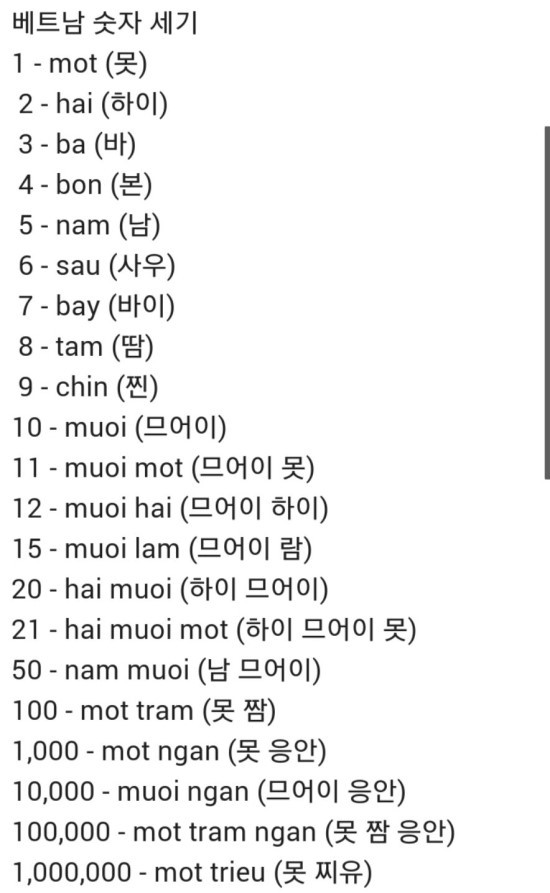 베트남 숫자 세기
1 - mot (못)
2 - hai (하이)
3 - ba (바)
4 - bon (본)
5 - nam (남)
6 - sau (사우)
7 - bay (바이)
8 - tam (땀)
9 - chin (찐)
10 - muoi (므어이)
11 - muoi mot (므어이 못)
12 - muoi hai (므어이 하이)
15 - muoi lam (므어이 람)
20 - hai muoi (하이 므어이)
21 - hai muoi mot (하이 므어이 못)
50 - nam muoi (남 므어이)
100 - mot tram (못 짬)
1,000 - mot ngan (못 응안)
10,000 - muoi ngan (므어이 응안)
100,000 - mot tram ngan (못 짬 응안)
1,000,000 - mot trieu (못 찌유)